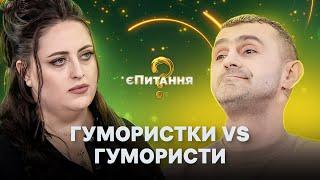 єПитання

ГУМОРИСТКИ VS ГУМОРИСТИ